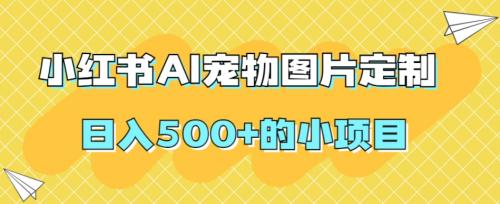 小红书AI宠物图片定制

日入500+的小项目